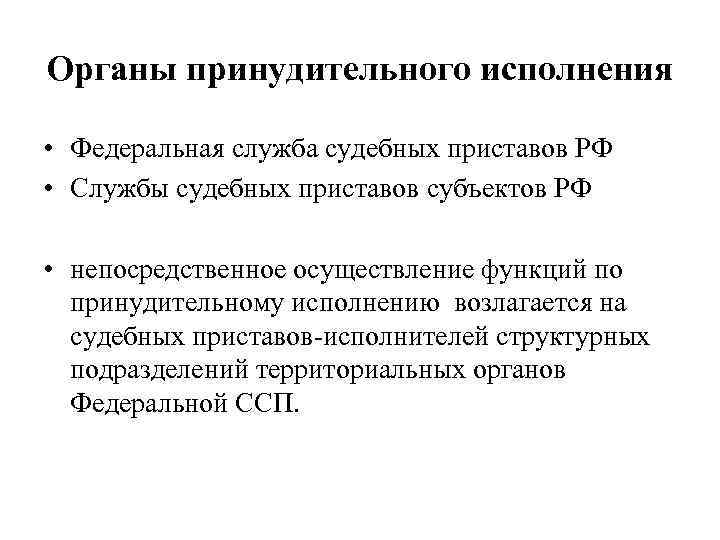 Органы принудительного исполнения

• Федеральная служба судебных приставов РФ
• Службы судебных приставов субъектов РФ

• непосредственное осуществление функций по принудительному исполнению возлагается на судебных приставов-исполнителей структурных подразделений территориальных органов Федеральной ССП.